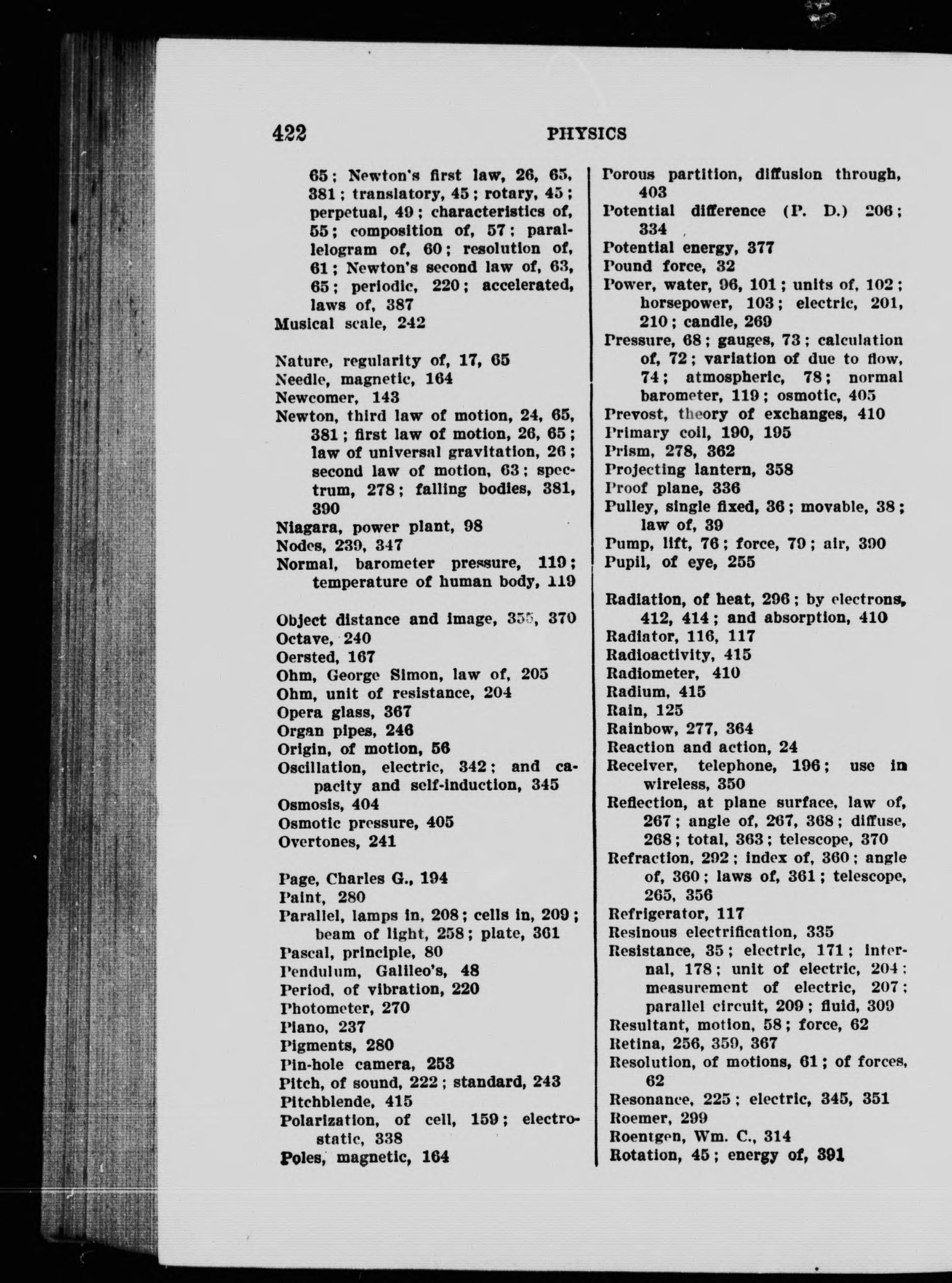 422 PHYSICS

65; Newton's first law, 26, 65, 381; translatory, 45; rotary, 45; perpetual, 49; characteristics of, 55; composition of, 57; parallelogram of, 60; resolution of, 61; Newton's second law of, 63, 65; periodic, 220; accelerated, laws of, 387
Musical scale, 242

Nature, regularity of, 17, 65
Needle, magnetic, 164
Newcomer, 143
Newton, third law of motion, 24, 65, 381; first law of motion, 26, 65; law of universal gravitation, 26; second law of motion, 63; spectrum, 278; falling bodies, 381, 390
Niagara, power plant, 98
Nodes, 239, 347
Normal, barometer pressure, 119; temperature of human body, 119

Object distance and image, 355, 370
Octave, 240
Oersted, 167
Ohm, George Simon, law of, 205
Ohm, unit of resistance, 204
Opera glass, 367
Organ pipes, 246
Origin, of motion, 56
Oscillation, electric, 342; and capacity and self-induction, 345
Osmosis, 404
Osmotic pressure, 405
Overtones, 241

Page, Charles G., 194
Paint, 280
Parallel, lamps in, 208; cells in, 209; beam of light, 258; plate, 361
Pascal, principle, 80
Pendulum, Galileo's, 48
Period, of vibration, 220
Photometer, 270
Piano, 237
Pigments, 280
Pin-hole camera, 253
Pitch, of sound, 222; standard, 243
Pitchblende, 415
Polarization, of cell, 159; electrostatic, 338
Poles, magnetic, 164

Porous partition, diffusion through, 403
Potential difference (P. D.) 206; 334
Potential energy, 377
Pound force, 32
Power, water, 96, 101; units of, 102; horsepower, 103; electric, 201, 210; candle, 269
Pressure, 68; gauges, 73; calculation of, 72; variation of due to flow, 74; atmospheric, 78; normal barometer, 119; osmotic, 405
Prevost, theory of exchanges, 410
Primary coil, 190, 195
Prism, 278, 362
Projecting lantern, 358
Proof plane, 336
Pulley, single fixed, 36; movable, 38; law of, 39
Pump, lift, 76; force, 79; air, 390
Pupil, of eye, 255

Radiation, of heat, 296; by electrons, 412, 414; and absorption, 410
Radiator, 116, 117
Radioactivity, 415
Radiometer, 410
Radium, 415
Rain, 125
Rainbow, 277, 364
Reaction and action, 24
Receiver, telephone, 196; use in wireless, 350
Reflection, at plane surface, law of, 267; angle of, 267, 368; diffuse, 268; total, 363; telescope, 370
Refraction, 292; index of, 360; angle of, 360; laws of, 361; telescope, 265, 356
Refrigerator, 117
Resinous electrification, 335
Resistance, 35; electric, 171; internal, 178; unit of electric, 204; measurement of electric, 207; parallel circuit, 209; fluid, 309
Resultant, motion, 58; force, 62
Retina, 256, 359, 367
Resolution, of motions, 61; of forces, 62
Resonance, 225; electric, 345, 351
Roemer, 299
Roentgen, Wm. C., 314
Rotation, 45; energy of, 391